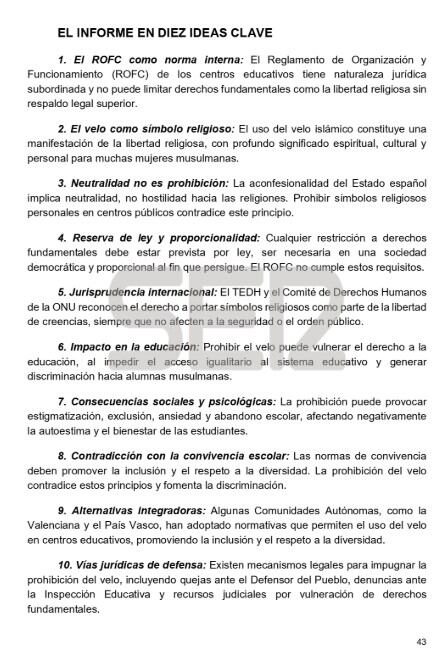 EL INFORME EN DIEZ IDEAS CLAVE

1. El ROFC como norma interna: El Reglamento de Organización y Funcionamiento (ROFC) de los centros educativos tiene naturaleza jurídica subordinada y no puede limitar derechos fundamentales como la libertad religiosa sin respaldo legal superior.

2. El velo como símbolo religioso: El uso del velo islámico constituye una manifestación de la libertad religiosa, con profundo significado espiritual, cultural y personal para muchas mujeres musulmanas.

3. Neutralidad no es prohibición: La aconfesionalidad del Estado español implica neutralidad, no hostilidad hacia las religiones. Prohibir símbolos religiosos personales en centros públicos contradice este principio.

4. Reserva de ley y proporcionalidad: Cualquier restricción a derechos fundamentales debe estar prevista por ley, ser necesaria en una sociedad democrática y proporcional al fin que persigue. El ROFC no cumple estos requisitos.

5. Jurisprudencia internacional: El TEDH y el Comité de Derechos Humanos de la ONU reconocen el derecho a portar símbolos religiosos como parte de la libertad de creencias, siempre que no afecten a la seguridad o el orden público.

6. Impacto en la educación: Prohibir el velo puede vulnerar el derecho a la educación, al impedir el acceso igualitario al sistema educativo y generar discriminación hacia alumnas musulmanas.

7. Consecuencias sociales y psicológicas: La prohibición puede provocar estigmatización, exclusión, ansiedad y abandono escolar, afectando negativamente la autoestima y el bienestar de las estudiantes.

8. Contradicción con la convivencia escolar: Las normas de convivencia deben promover la inclusión y el respeto a la diversidad. La prohibición del velo contradice estos principios y fomenta la discriminación.

9. Alternativas integradoras: Algunas Comunidades Autónomas, como la Valenciana y el País Vasco, han adoptado normativas que permiten el uso del velo en centros educativos, promoviendo la inclusión y el respeto a la diversidad.

10. Vías jurídicas de defensa: Existen mecanismos legales para impugnar la prohibición del velo, incluyendo quejas ante el Defensor del Pueblo, denuncias ante la Inspección Educativa y recursos judiciales por vulneración de derechos fundamentales.

SER

43